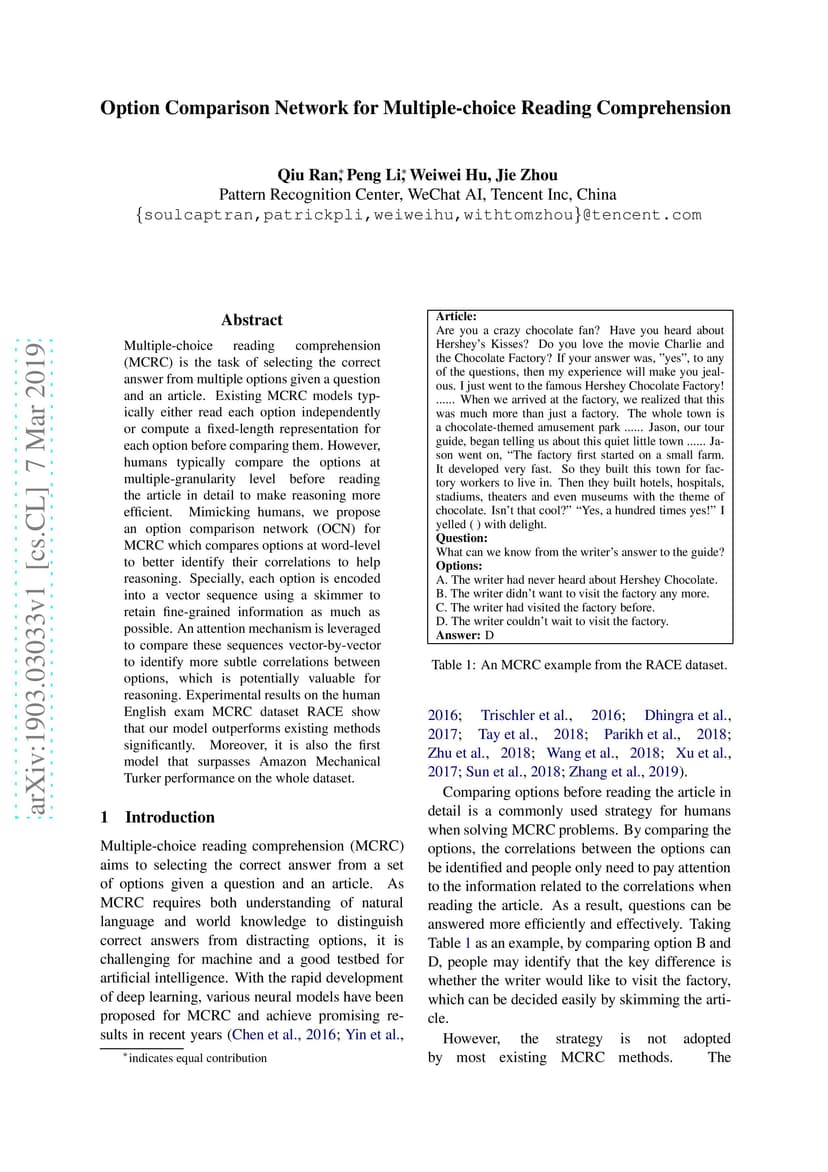 Option Comparison Network for Multiple-choice Reading Comprehension

Qiu Ran*, Peng Li*, Weiwei Hu, Jie Zhou
Pattern Recognition Center, WeChat AI, Tencent Inc, China
{soulcaptran,patrickpli,weiweihu,withtomzhou}@tencent.com

arXiv:1903.03033v1 [cs.CL] 7 Mar 2019

Abstract

Multiple-choice reading comprehension (MCRC) is the task of selecting the correct answer from multiple options given a question and an article. Existing MCRC models typically either read each option independently or compute a fixed-length representation for each option before comparing them. However, humans typically compare the options at multiple-granularity level before reading the article in detail to make reasoning more efficient. Mimicking humans, we propose an option comparison network (OCN) for MCRC which compares options at word-level to better identify their correlations to help reasoning. Specially, each option is encoded into a vector sequence using a skimmer to retain fine-grained information as much as possible. An attention mechanism is leveraged to compare these sequences vector-by-vector to identify more subtle correlations between options, which is potentially valuable for reasoning. Experimental results on the human English exam MCRC dataset RACE show that our model outperforms existing methods significantly. Moreover, it is also the first model that surpasses Amazon Mechanical Turker performance on the whole dataset.

1 Introduction

Multiple-choice reading comprehension (MCRC) aims to selecting the correct answer from a set of options given a question and an article. As MCRC requires both understanding of natural language and world knowledge to distinguish correct answers from distracting options, it is challenging for machine and a good testbed for artificial intelligence. With the rapid development of deep learning, various neural models have been proposed for MCRC and achieve promising results in recent years (Chen et al., 2016; Yin et al.,

*indicates equal contribution

Article:
Are you a crazy chocolate fan? Have you heard about Hershey's Kisses? Do you love the movie Charlie and the Chocolate Factory? If your answer was, "yes", to any of the questions, then my experience will make you jealous. I just went to the famous Hershey Chocolate Factory! ...... When we arrived at the factory, we realized that this was much more than just a factory. The whole town is a chocolate-themed amusement park ...... Jason, our tour guide, began telling us about this quiet little town ...... Jason went on, "The factory first started on a small farm. It developed very fast. So they built this town for factory workers to live in. Then they built hotels, hospitals, stadiums, theaters and even museums with the theme of chocolate. Isn't that cool?" "Yes, a hundred times yes!" I yelled ( ) with delight.
Question:
What can we know from the writer's answer to the guide?
Options:
A. The writer had never heard about Hershey Chocolate.
B. The writer didn't want to visit the factory any more.
C. The writer had visited the factory before.
D. The writer couldn't wait to visit the factory.
Answer: D

Table 1: An MCRC example from the RACE dataset.

2016; Trischler et al., 2016; Dhingra et al., 2017; Tay et al., 2018; Parikh et al., 2018; Zhu et al., 2018; Wang et al., 2018; Xu et al., 2017; Sun et al., 2018; Zhang et al., 2019).

Comparing options before reading the article in detail is a commonly used strategy for humans when solving MCRC problems. By comparing the options, the correlations between the options can be identified and people only need to pay attention to the information related to the correlations when reading the article. As a result, questions can be answered more efficiently and effectively. Taking Table 1 as an example, by comparing option B and D, people may identify that the key difference is whether the writer would like to visit the factory, which can be decided easily by skimming the article.

However, the strategy is not adopted by most existing MCRC methods. The